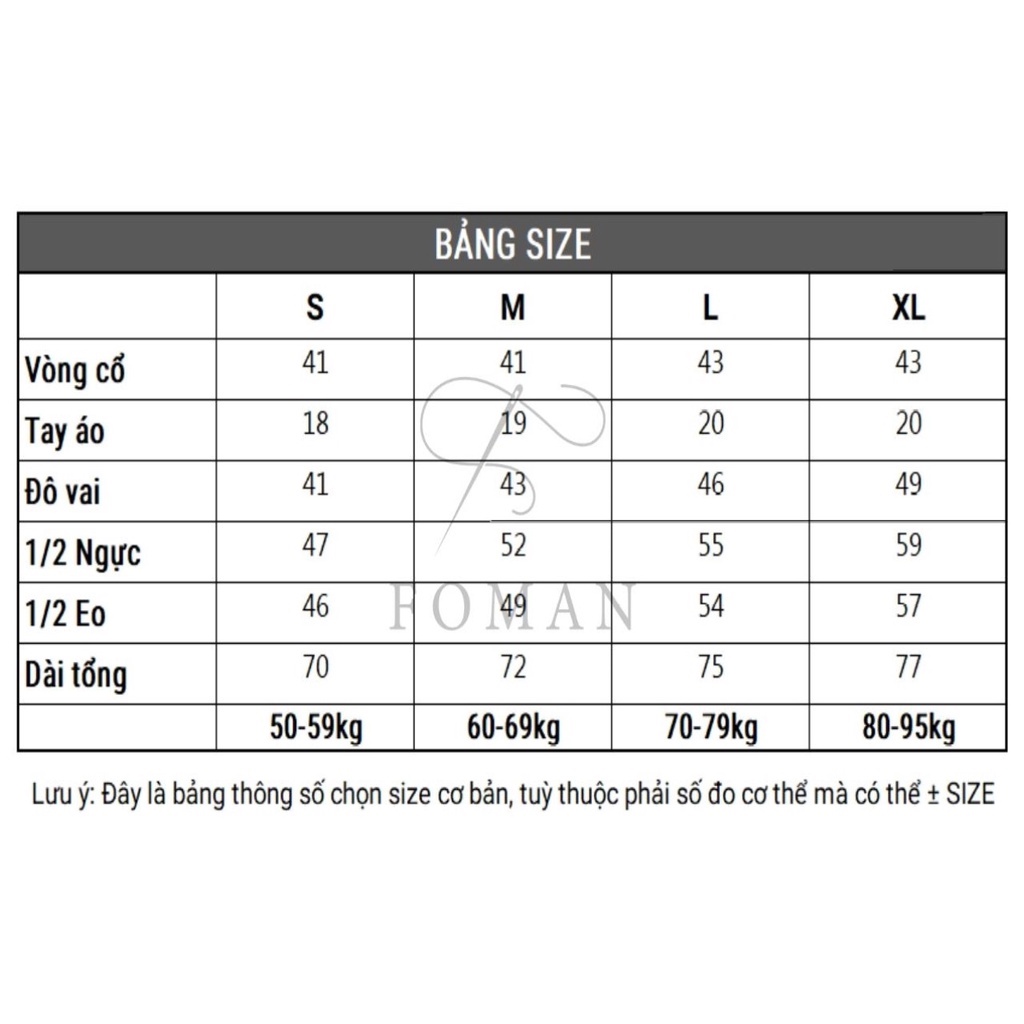 BẢNG SIZE

|  | S | M | L | XL |
|---|---|---|---|---|
| Vòng cổ | 41 | 41 | 43 | 43 |
| Tay áo | 18 | 19 | 20 | 20 |
| Đô vai | 41 | 43 | 46 | 49 |
| 1/2 Ngực | 47 | 52 | 55 | 59 |
| 1/2 Eo | 46 | 49 | 54 | 57 |
| Dài tổng | 70 | 72 | 75 | 77 |
|  | 50-59kg | 60-69kg | 70-79kg | 80-95kg |

FOMAN

Lưu ý: Đây là bảng thông số chọn size cơ bản, tuỳ thuộc phải số đo cơ thể mà có thể ± SIZE